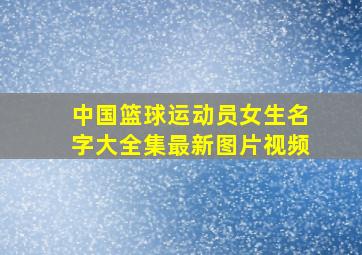 中国篮球运动员女生名字大全集最新图片视频